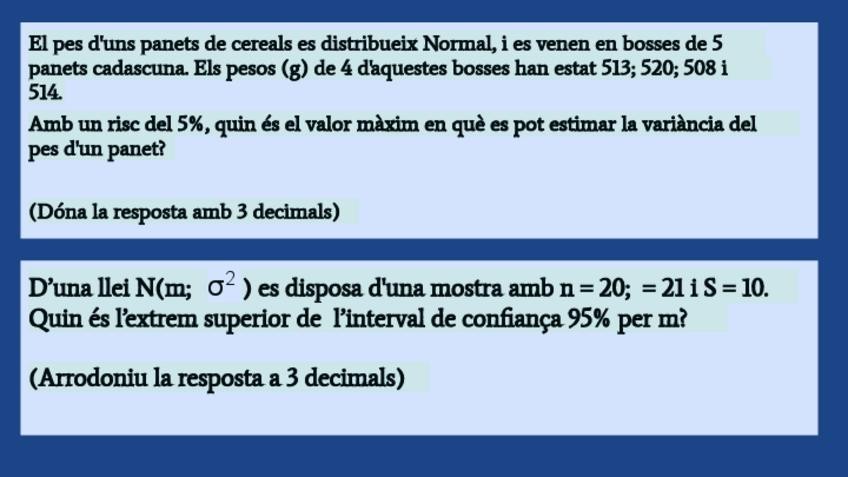 El pes d'uns panets de cereals es distribueix Normal, i es venen en bosses de 5 panets cadascuna. Els pesos (g) de 4 d'aquestes bosses han estat 513; 520; 508 i 514.

Amb un risc del 5%, quin és el valor màxim en què es pot estimar la variància del pes d'un panet?

(Dóna la resposta amb 3 decimals)

D'una llei N(m; $\sigma^2$ ) es disposa d'una mostra amb n = 20; = 21 i S = 10. Quin és l'extrem superior de l'interval de confiança 95% per m?

(Arrodoniu la resposta a 3 decimals)